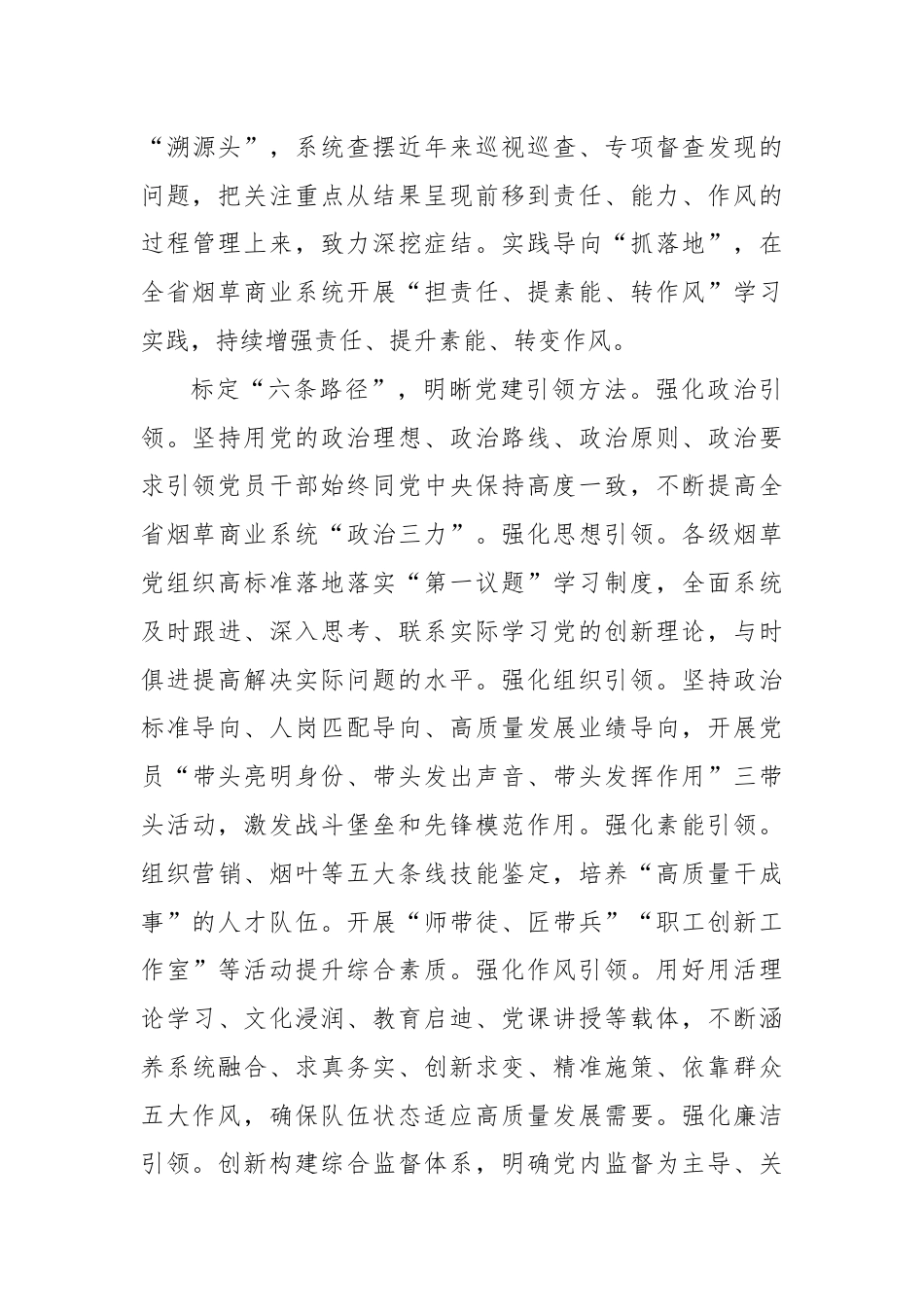 “溯源头”，系统查摆近年来巡视巡查、专项督查发现的问题，把关注重点从结果呈现前移到责任、能力、作风的过程管理上来，致力深挖症结。实践导向“抓落地”，在全省烟草商业系统开展“担责任、提素能、转作风”学习实践，持续增强责任、提升素能、转变作风。

标定“六条路径”，明晰党建引领方法。强化政治引领。坚持用党的政治理想、政治路线、政治原则、政治要求引领党员干部始终同党中央保持高度一致，不断提高全省烟草商业系统“政治三力”。强化思想引领。各级烟草党组织高标准落地落实“第一议题”学习制度，全面系统及时跟进、深入思考、联系实际学习党的创新理论，与时俱进提高解决实际问题的水平。强化组织引领。坚持政治标准导向、人岗匹配导向、高质量发展业绩导向，开展党员“带头亮明身份、带头发出声音、带头发挥作用”三带头活动，激发战斗堡垒和先锋模范作用。强化素能引领。组织营销、烟叶等五大条线技能鉴定，培养“高质量干成事”的人才队伍。开展“师带徒、匠带兵”“职工创新工作室”等活动提升综合素质。强化作风引领。用好用活理论学习、文化浸润、教育启迪、党课讲授等载体，不断涵养系统融合、求真务实、创新求变、精准施策、依靠群众五大作风，确保队伍状态适应高质量发展需要。强化廉洁引领。创新构建综合监督体系，明确党内监督为主导、关